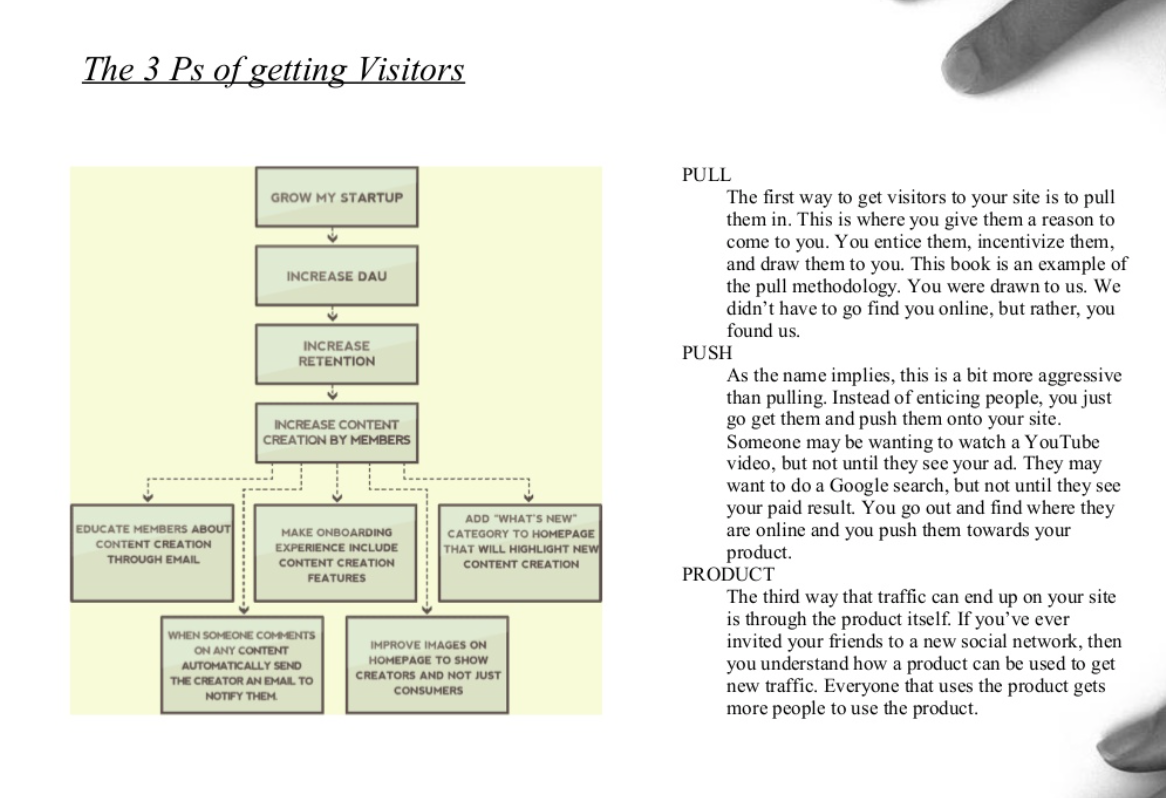 The 3 Ps of getting Visitors

GROW MY STARTUP

INCREASE DAU

INCREASE RETENTION

INCREASE CONTENT CREATION BY MEMBERS

EDUCATE MEMBERS ABOUT CONTENT CREATION THROUGH EMAIL

MAKE ONBOARDING EXPERIENCE INCLUDE CONTENT CREATION FEATURES

ADD "WHAT'S NEW" CATEGORY TO HOMEPAGE THAT WILL HIGHLIGHT NEW CONTENT CREATION

WHEN SOMEONE COMMENTS ON ANY CONTENT AUTOMATICALLY SEND THE CREATOR AN EMAIL TO NOTIFY THEM.

IMPROVE IMAGES ON HOMEPAGE TO SHOW CREATORS AND NOT JUST CONSUMERS

PULL
The first way to get visitors to your site is to pull them in. This is where you give them a reason to come to you. You entice them, incentivize them, and draw them to you. This book is an example of the pull methodology. You were drawn to us. We didn't have to go find you online, but rather, you found us.
PUSH
As the name implies, this is a bit more aggressive than pulling. Instead of enticing people, you just go get them and push them onto your site. Someone may be wanting to watch a YouTube video, but not until they see your ad. They may want to do a Google search, but not until they see your paid result. You go out and find where they are online and you push them towards your product.
PRODUCT
The third way that traffic can end up on your site is through the product itself. If you've ever invited your friends to a new social network, then you understand how a product can be used to get new traffic. Everyone that uses the product gets more people to use the product.